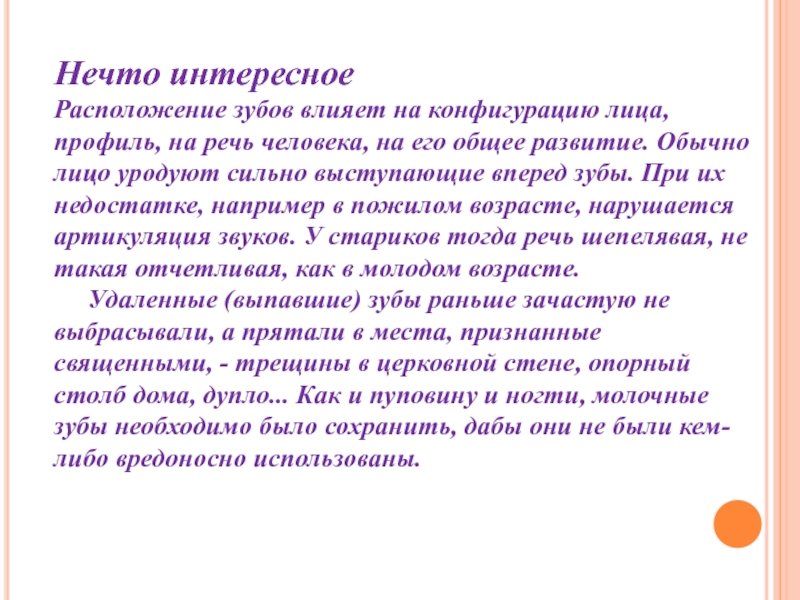 Нечто интересное
Расположение зубов влияет на конфигурацию лица, профиль, на речь человека, на его общее развитие. Обычно лицо уродуют сильно выступающие вперед зубы. При их недостатке, например в пожилом возрасте, нарушается артикуляция звуков. У стариков тогда речь шепелявая, не такая отчетливая, как в молодом возрасте.

Удаленные (выпавшие) зубы раньше зачастую не выбрасывали, а прятали в места, признанные священными, - трещины в церковной стене, опорный столб дома, дупло... Как и пуповину и ногти, молочные зубы необходимо было сохранить, дабы они не были кем-либо вредоносно использованы.